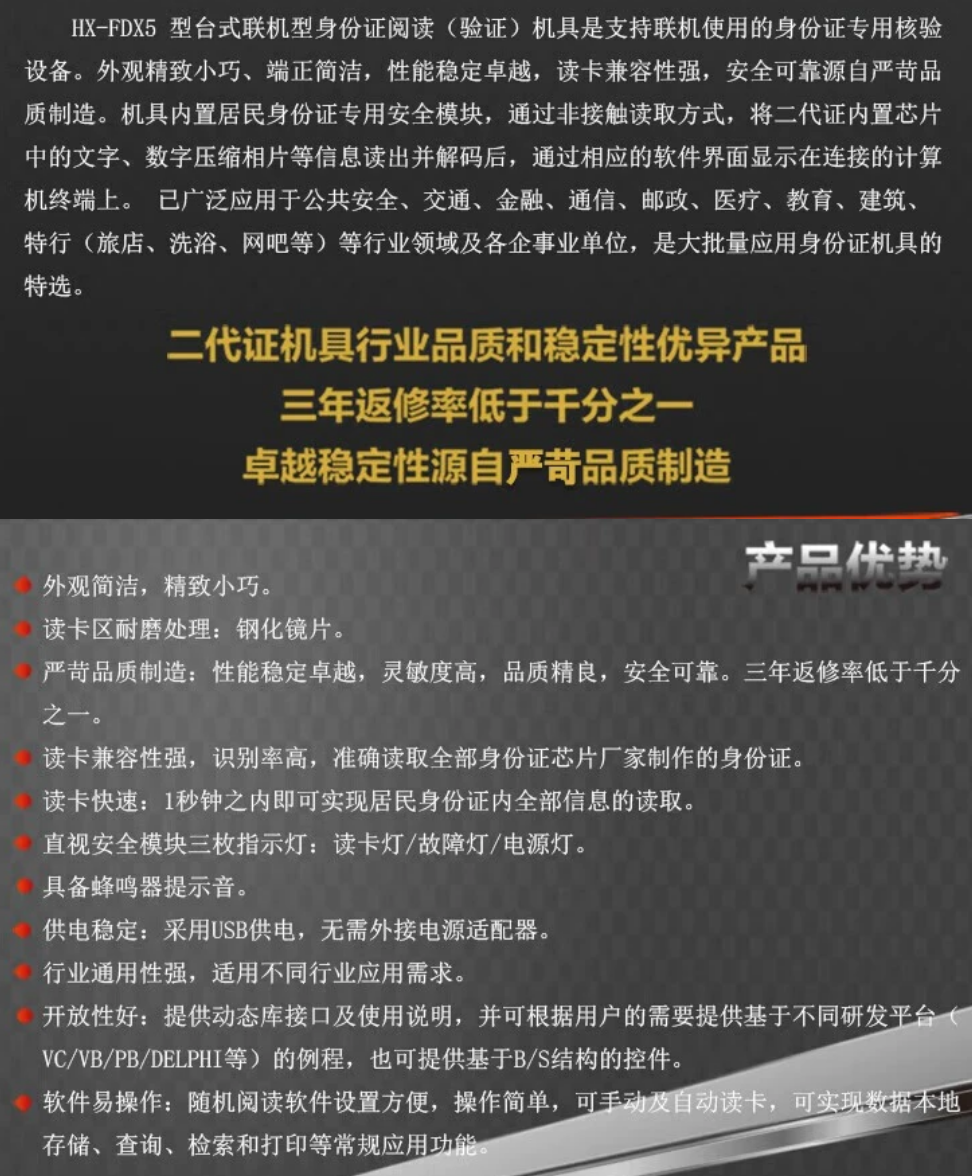 HX-FDX5 型台式联机型身份证阅读（验证）机具是支持联机使用的身份证专用核验设备。外观精致小巧、端正简洁，性能稳定卓越，读卡兼容性强，安全可靠源自严苛品质制造。机具内置居民身份证专用安全模块，通过非接触读取方式，将二代证内置芯片中的文字、数字压缩相片等信息读出并解码后，通过相应的软件界面显示在连接的计算机终端上。 已广泛应用于公共安全、交通、金融、通信、邮政、医疗、教育、建筑、特行（旅店、洗浴、网吧等）等行业领域及各企事业单位，是大批量应用身份证机具的特选。

二代证机具行业品质和稳定性优异产品
三年返修率低于千分之一
卓越稳定性源自严苛品质制造

产品优势

外观简洁，精致小巧。

读卡区耐磨处理：钢化镜片。

严苛品质制造：性能稳定卓越，灵敏度高，品质精良，安全可靠。三年返修率低于千分之一。

读卡兼容性强，识别率高，准确读取全部身份证芯片厂家制作的身份证。

读卡快速：1秒钟之内即可实现居民身份证内全部信息的读取。

直视安全模块三枚指示灯：读卡灯/故障灯/电源灯。

具备蜂鸣器提示音。

供电稳定：采用USB供电，无需外接电源适配器。

行业通用性强，适用不同行业应用需求。

开放性好：提供动态库接口及使用说明，并可根据用户的需要提供基于不同研发平台（VC/VB/PB/DELPHI等）的例程，也可提供基于B/S结构的控件。

软件易操作：随机阅读软件设置方便，操作简单，可手动及自动读卡，可实现数据本地存储、查询、检索和打印等常规应用功能。